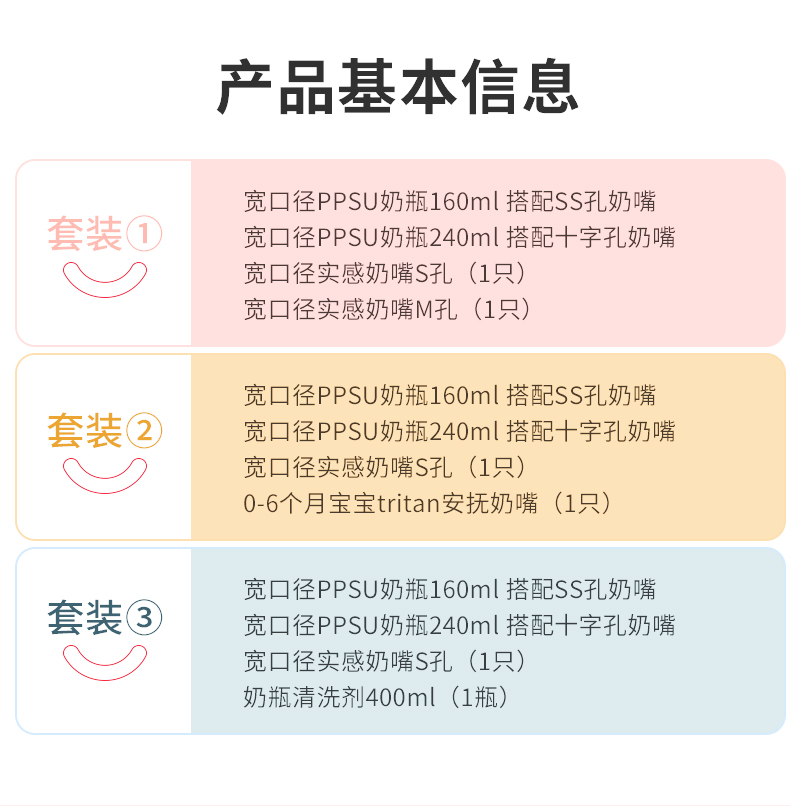 产品基本信息

套装①

宽口径PPSU奶瓶160ml 搭配SS孔奶嘴
宽口径PPSU奶瓶240ml 搭配十字孔奶嘴
宽口径实感奶嘴S孔（1只）
宽口径实感奶嘴M孔（1只）

套装②

宽口径PPSU奶瓶160ml 搭配SS孔奶嘴
宽口径PPSU奶瓶240ml 搭配十字孔奶嘴
宽口径实感奶嘴S孔（1只）
0-6个月宝宝tritan安抚奶嘴（1只）

套装③

宽口径PPSU奶瓶160ml 搭配SS孔奶嘴
宽口径PPSU奶瓶240ml 搭配十字孔奶嘴
宽口径实感奶嘴S孔（1只）
奶瓶清洗剂400ml（1瓶）